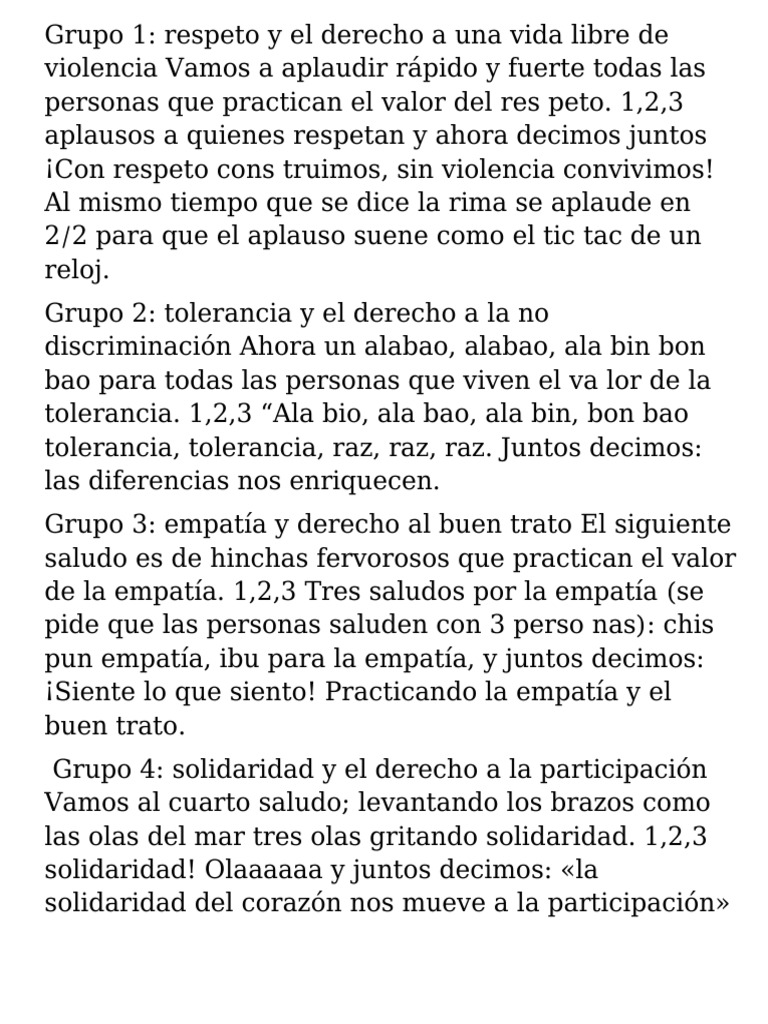 Grupo 1: respeto y el derecho a una vida libre de violencia Vamos a aplaudir rápido y fuerte todas las personas que practican el valor del res peto. 1,2,3 aplausos a quienes respetan y ahora decimos juntos ¡Con respeto cons truimos, sin violencia convivimos! Al mismo tiempo que se dice la rima se aplaude en 2/2 para que el aplauso suene como el tic tac de un reloj.

Grupo 2: tolerancia y el derecho a la no discriminación Ahora un alabao, alabao, ala bin bon bao para todas las personas que viven el va lor de la tolerancia. 1,2,3 "Ala bio, ala bao, ala bin, bon bao tolerancia, tolerancia, raz, raz, raz. Juntos decimos: las diferencias nos enriquecen.

Grupo 3: empatía y derecho al buen trato El siguiente saludo es de hinchas fervorosos que practican el valor de la empatía. 1,2,3 Tres saludos por la empatía (se pide que las personas saluden con 3 perso nas): chis pun empatía, ibu para la empatía, y juntos decimos: ¡Siente lo que siento! Practicando la empatía y el buen trato.

Grupo 4: solidaridad y el derecho a la participación Vamos al cuarto saludo; levantando los brazos como las olas del mar tres olas gritando solidaridad. 1,2,3 solidaridad! Olaaaaaa y juntos decimos: «la solidaridad del corazón nos mueve a la participación»